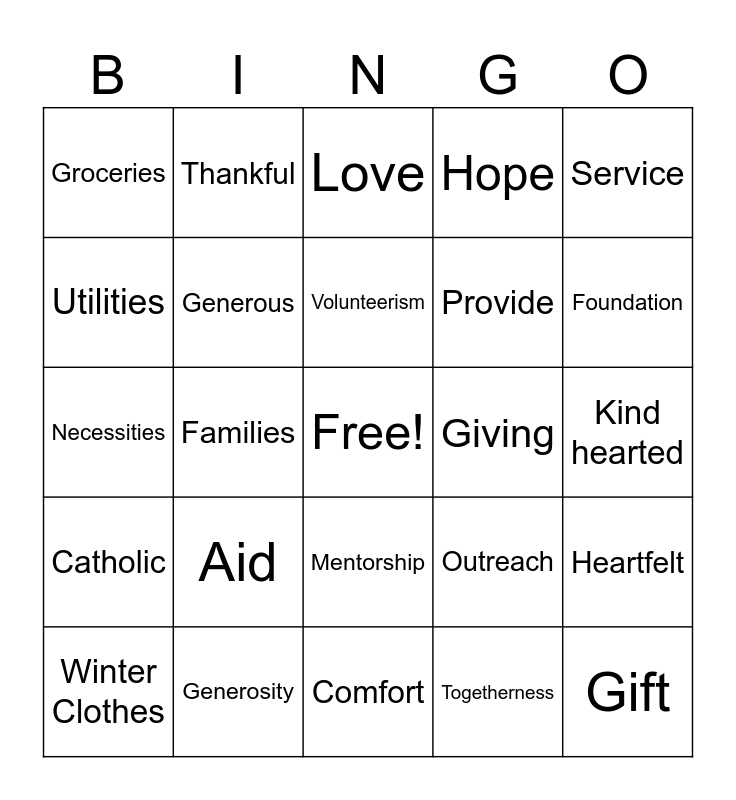 | B | I | N | G | O |
|---|---|---|---|---|
| Groceries | Thankful | Love | Hope | Service |
| Utilities | Generous | Volunteerism | Provide | Foundation |
| Necessities | Families | Free! | Giving | Kind hearted |
| Catholic | Aid | Mentorship | Outreach | Heartfelt |
| Winter Clothes | Generosity | Comfort | Togetherness | Gift |